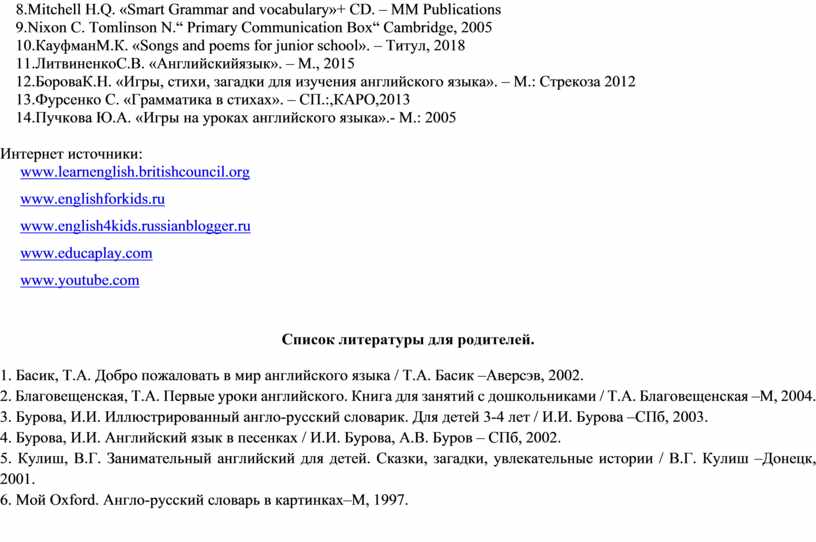 8.Mitchell H.Q. «Smart Grammar and vocabulary»+ CD. – MM Publications
9.Nixon C. Tomlinson N.“ Primary Communication Box“ Cambridge, 2005
10.КауфманМ.К. «Songs and poems for junior school». – Титул, 2018
11.ЛитвиненкоС.В. «Английскийязык». – М., 2015
12.БороваК.Н. «Игры, стихи, загадки для изучения английского языка». – М.: Стрекоза 2012
13.Фурсенко С. «Грамматика в стихах». – СП.:,КАРО,2013
14.Пучкова Ю.А. «Игры на уроках английского языка».- М.: 2005

Интернет источники:
www.learnenglish.britishcouncil.org
www.englishforkids.ru
www.english4kids.russianblogger.ru
www.educaplay.com
www.youtube.com

Список литературы для родителей.

1. Басик, Т.А. Добро пожаловать в мир английского языка / Т.А. Басик –Аверсэв, 2002.
2. Благовещенская, Т.А. Первые уроки английского. Книга для занятий с дошкольниками / Т.А. Благовещенская –М, 2004.
3. Бурова, И.И. Иллюстрированный англо-русский словарик. Для детей 3-4 лет / И.И. Бурова –СПб, 2003.
4. Бурова, И.И. Английский язык в песенках / И.И. Бурова, А.В. Буров – СПб, 2002.
5. Кулиш, В.Г. Занимательный английский для детей. Сказки, загадки, увлекательные истории / В.Г. Кулиш –Донецк, 2001.
6. Мой Oxford. Англо-русский словарь в картинках–М, 1997.